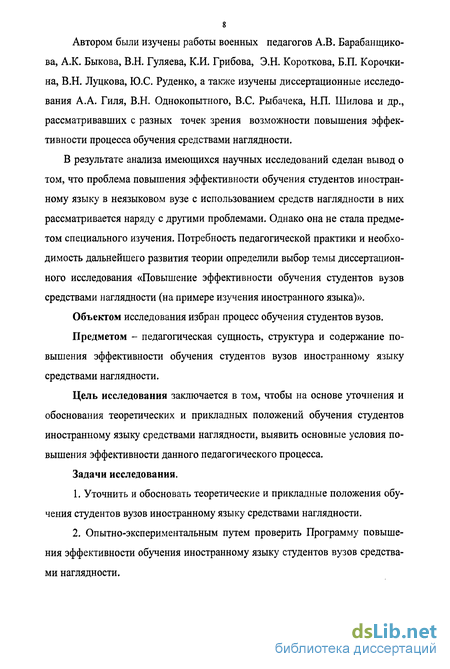 8

Автором были изучены работы военных педагогов А.В. Барабанщикова, А.К. Быкова, В.Н. Гуляева, К.И. Грибова, Э.Н. Короткова, Б.П. Корочкина, В.Н. Луцкова, Ю.С. Руденко, а также изучены диссертационные исследования А.А. Гиля, В.Н. Однокопытного, В.С. Рыбачека, Н.П. Шилова и др., рассматривавших с разных точек зрения возможности повышения эффективности процесса обучения средствами наглядности.

В результате анализа имеющихся научных исследований сделан вывод о том, что проблема повышения эффективности обучения студентов иностранному языку в неязыковом вузе с использованием средств наглядности в них рассматривается наряду с другими проблемами. Однако она не стала предметом специального изучения. Потребность педагогической практики и необходимость дальнейшего развития теории определили выбор темы диссертационного исследования «Повышение эффективности обучения студентов вузов средствами наглядности (на примере изучения иностранного языка)».

Объектом исследования избран процесс обучения студентов вузов.

Предметом – педагогическая сущность, структура и содержание повышения эффективности обучения студентов вузов иностранному языку средствами наглядности.

Цель исследования заключается в том, чтобы на основе уточнения и обоснования теоретических и прикладных положений обучения студентов иностранному языку средствами наглядности, выявить основные условия повышения эффективности данного педагогического процесса.

Задачи исследования.

1. Уточнить и обосновать теоретические и прикладные положения обучения студентов вузов иностранному языку средствами наглядности.

2. Опытно-экспериментальным путем проверить Программу повышения эффективности обучения иностранному языку студентов вузов средствами наглядности.

dsLib.net
библиотека диссертаций